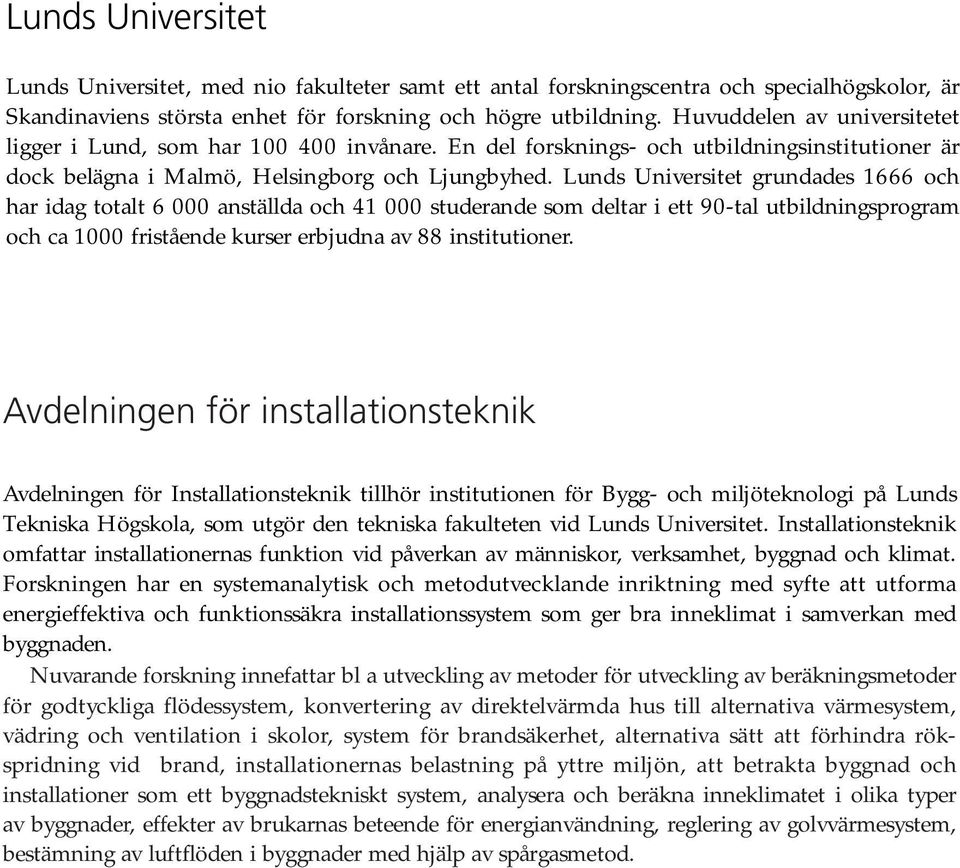 Lunds Universitet

Lunds Universitet, med nio fakulteter samt ett antal forskningscentra och specialhögskolor, är Skandinaviens största enhet för forskning och högre utbildning. Huvuddelen av universitetet ligger i Lund, som har 100 400 invånare. En del forsknings- och utbildningsinstitutioner är dock belägna i Malmö, Helsingborg och Ljungbyhed. Lunds Universitet grundades 1666 och har idag totalt 6 000 anställda och 41 000 studerande som deltar i ett 90-tal utbildningsprogram och ca 1000 fristående kurser erbjudna av 88 institutioner.

Avdelningen för installationsteknik

Avdelningen för Installationsteknik tillhör institutionen för Bygg- och miljöteknologi på Lunds Tekniska Högskola, som utgör den tekniska fakulteten vid Lunds Universitet. Installationsteknik omfattar installationernas funktion vid påverkan av människor, verksamhet, byggnad och klimat. Forskningen har en systemanalytisk och metodutvecklande inriktning med syfte att utforma energieffektiva och funktionssäkra installationssystem som ger bra inneklimat i samverkan med byggnaden.

Nuvarande forskning innefattar bl a utveckling av metoder för utveckling av beräkningsmetoder för godtyckliga flödessystem, konvertering av direktelvärmda hus till alternativa värmesystem, vädring och ventilation i skolor, system för brandsäkerhet, alternativa sätt att förhindra rökspridning vid brand, installationernas belastning på yttre miljön, att betrakta byggnad och installationer som ett byggnadstekniskt system, analysera och beräkna inneklimatet i olika typer av byggnader, effekter av brukarnas beteende för energianvändning, reglering av golvvärmesystem, bestämning av luftflöden i byggnader med hjälp av spårgasmetod.